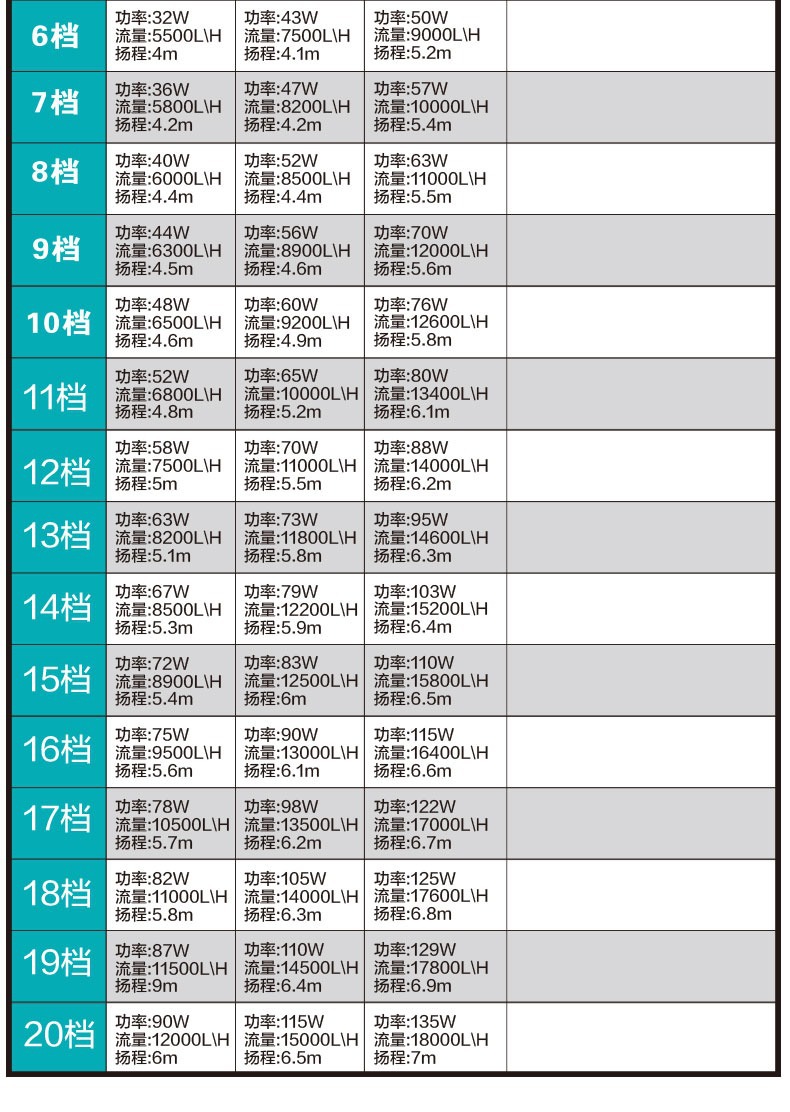 | | | | | |
|---|---|---|---|---|
| 6档 | 功率:32W 流量:5500L\H 扬程:4m | 功率:43W 流量:7500L\H 扬程:4.1m | 功率:50W 流量:9000L\H 扬程:5.2m | |
| 7档 | 功率:36W 流量:5800L\H 扬程:4.2m | 功率:47W 流量:8200L\H 扬程:4.2m | 功率:57W 流量:10000L\H 扬程:5.4m | |
| 8档 | 功率:40W 流量:6000L\H 扬程:4.4m | 功率:52W 流量:8500L\H 扬程:4.4m | 功率:63W 流量:11000L\H 扬程:5.5m | |
| 9档 | 功率:44W 流量:6300L\H 扬程:4.5m | 功率:56W 流量:8900L\H 扬程:4.6m | 功率:70W 流量:12000L\H 扬程:5.6m | |
| 10档 | 功率:48W 流量:6500L\H 扬程:4.6m | 功率:60W 流量:9200L\H 扬程:4.9m | 功率:76W 流量:12600L\H 扬程:5.8m | |
| 11档 | 功率:52W 流量:6800L\H 扬程:4.8m | 功率:65W 流量:10000L\H 扬程:5.2m | 功率:80W 流量:13400L\H 扬程:6.1m | |
| 12档 | 功率:58W 流量:7500L\H 扬程:5m | 功率:70W 流量:11000L\H 扬程:5.5m | 功率:88W 流量:14000L\H 扬程:6.2m | |
| 13档 | 功率:63W 流量:8200L\H 扬程:5.1m | 功率:73W 流量:11800L\H 扬程:5.8m | 功率:95W 流量:14600L\H 扬程:6.3m | |
| 14档 | 功率:67W 流量:8500L\H 扬程:5.3m | 功率:79W 流量:12200L\H 扬程:5.9m | 功率:103W 流量:15200L\H 扬程:6.4m | |
| 15档 | 功率:72W 流量:8900L\H 扬程:5.4m | 功率:83W 流量:12500L\H 扬程:6m | 功率:110W 流量:15800L\H 扬程:6.5m | |
| 16档 | 功率:75W 流量:9500L\H 扬程:5.6m | 功率:90W 流量:13000L\H 扬程:6.1m | 功率:115W 流量:16400L\H 扬程:6.6m | |
| 17档 | 功率:78W 流量:10500L\H 扬程:5.7m | 功率:98W 流量:13500L\H 扬程:6.2m | 功率:122W 流量:17000L\H 扬程:6.7m | |
| 18档 | 功率:82W 流量:11000L\H 扬程:5.8m | 功率:105W 流量:14000L\H 扬程:6.3m | 功率:125W 流量:17600L\H 扬程:6.8m | |
| 19档 | 功率:87W 流量:11500L\H 扬程:9m | 功率:110W 流量:14500L\H 扬程:6.4m | 功率:129W 流量:17800L\H 扬程:6.9m | |
| 20档 | 功率:90W 流量:12000L\H 扬程:6m | 功率:115W 流量:15000L\H 扬程:6.5m | 功率:135W 流量:18000L\H 扬程:7m | |